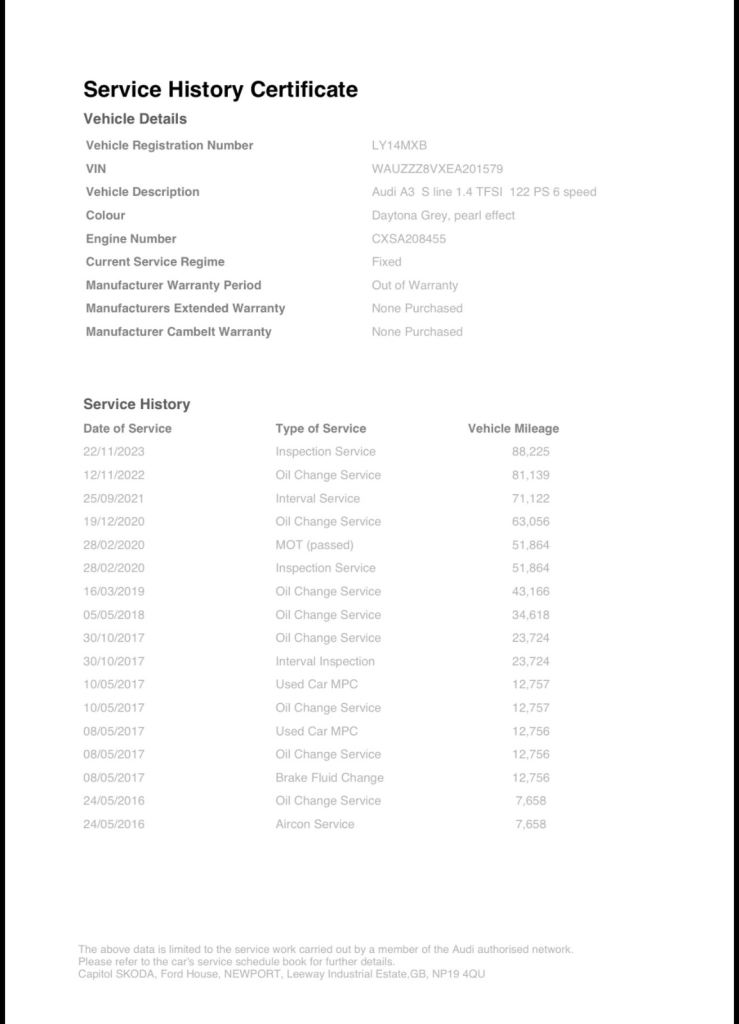 Service History Certificate

Vehicle Details

| | |
|---|---|
| Vehicle Registration Number | LY14MXB |
| VIN | WAUZZZ8VXEA201579 |
| Vehicle Description | Audi A3 S line 1.4 TFSI 122 PS 6 speed |
| Colour | Daytona Grey, pearl effect |
| Engine Number | CXSA208455 |
| Current Service Regime | Fixed |
| Manufacturer Warranty Period | Out of Warranty |
| Manufacturers Extended Warranty | None Purchased |
| Manufacturer Cambelt Warranty | None Purchased |

Service History

| Date of Service | Type of Service | Vehicle Mileage |
|---|---|---|
| 22/11/2023 | Inspection Service | 88,225 |
| 12/11/2022 | Oil Change Service | 81,139 |
| 25/09/2021 | Interval Service | 71,122 |
| 19/12/2020 | Oil Change Service | 63,056 |
| 28/02/2020 | MOT (passed) | 51,864 |
| 28/02/2020 | Inspection Service | 51,864 |
| 16/03/2019 | Oil Change Service | 43,166 |
| 05/05/2018 | Oil Change Service | 34,618 |
| 30/10/2017 | Oil Change Service | 23,724 |
| 30/10/2017 | Interval Inspection | 23,724 |
| 10/05/2017 | Used Car MPC | 12,757 |
| 10/05/2017 | Oil Change Service | 12,757 |
| 08/05/2017 | Used Car MPC | 12,756 |
| 08/05/2017 | Oil Change Service | 12,756 |
| 08/05/2017 | Brake Fluid Change | 12,756 |
| 24/05/2016 | Oil Change Service | 7,658 |
| 24/05/2016 | Aircon Service | 7,658 |

The above data is limited to the service work carried out by a member of the Audi authorised network. Please refer to the car's service schedule book for further details.
Capitol SKODA, Ford House, NEWPORT, Leeway Industrial Estate,GB, NP19 4QU